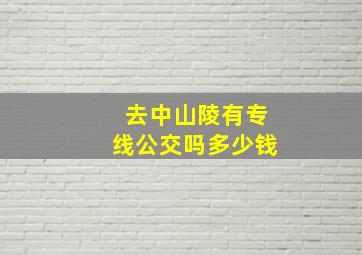 去中山陵有专线公交吗多少钱